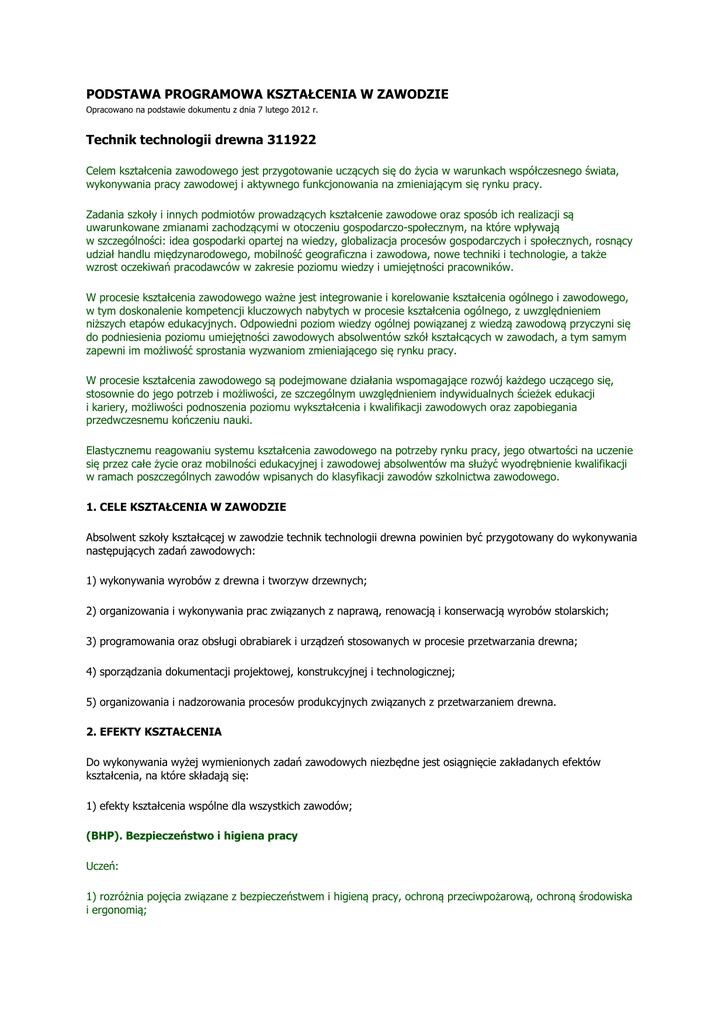 PODSTAWA PROGRAMOWA KSZTAŁCENIA W ZAWODZIE
Opracowano na podstawie dokumentu z dnia 7 lutego 2012 r.

Technik technologii drewna 311922

Celem kształcenia zawodowego jest przygotowanie uczących się do życia w warunkach współczesnego świata, wykonywania pracy zawodowej i aktywnego funkcjonowania na zmieniającym się rynku pracy.

Zadania szkoły i innych podmiotów prowadzących kształcenie zawodowe oraz sposób ich realizacji są uwarunkowane zmianami zachodzącymi w otoczeniu gospodarczo-społecznym, na które wpływają w szczególności: idea gospodarki opartej na wiedzy, globalizacja procesów gospodarczych i społecznych, rosnący udział handlu międzynarodowego, mobilność geograficzna i zawodowa, nowe techniki i technologie, a także wzrost oczekiwań pracodawców w zakresie poziomu wiedzy i umiejętności pracowników.

W procesie kształcenia zawodowego ważne jest integrowanie i korelowanie kształcenia ogólnego i zawodowego, w tym doskonalenie kompetencji kluczowych nabytych w procesie kształcenia ogólnego, z uwzględnieniem niższych etapów edukacyjnych. Odpowiedni poziom wiedzy ogólnej powiązanej z wiedzą zawodową przyczyni się do podniesienia poziomu umiejętności zawodowych absolwentów szkół kształcących w zawodach, a tym samym zapewni im możliwość sprostania wyzwaniom zmieniającego się rynku pracy.

W procesie kształcenia zawodowego są podejmowane działania wspomagające rozwój każdego uczącego się, stosownie do jego potrzeb i możliwości, ze szczególnym uwzględnieniem indywidualnych ścieżek edukacji i kariery, możliwości podnoszenia poziomu wykształcenia i kwalifikacji zawodowych oraz zapobiegania przedwczesnemu kończeniu nauki.

Elastycznemu reagowaniu systemu kształcenia zawodowego na potrzeby rynku pracy, jego otwartości na uczenie się przez całe życie oraz mobilności edukacyjnej i zawodowej absolwentów ma służyć wyodrębnienie kwalifikacji w ramach poszczególnych zawodów wpisanych do klasyfikacji zawodów szkolnictwa zawodowego.

1. CELE KSZTAŁCENIA W ZAWODZIE

Absolwent szkoły kształcącej w zawodzie technik technologii drewna powinien być przygotowany do wykonywania następujących zadań zawodowych:

1) wykonywania wyrobów z drewna i tworzyw drzewnych;

2) organizowania i wykonywania prac związanych z naprawą, renowacją i konserwacją wyrobów stolarskich;

3) programowania oraz obsługi obrabiarek i urządzeń stosowanych w procesie przetwarzania drewna;

4) sporządzania dokumentacji projektowej, konstrukcyjnej i technologicznej;

5) organizowania i nadzorowania procesów produkcyjnych związanych z przetwarzaniem drewna.

2. EFEKTY KSZTAŁCENIA

Do wykonywania wyżej wymienionych zadań zawodowych niezbędne jest osiągnięcie zakładanych efektów kształcenia, na które składają się:

1) efekty kształcenia wspólne dla wszystkich zawodów;

(BHP). Bezpieczeństwo i higiena pracy

Uczeń:

1) rozróżnia pojęcia związane z bezpieczeństwem i higieną pracy, ochroną przeciwpożarową, ochroną środowiska i ergonomią;